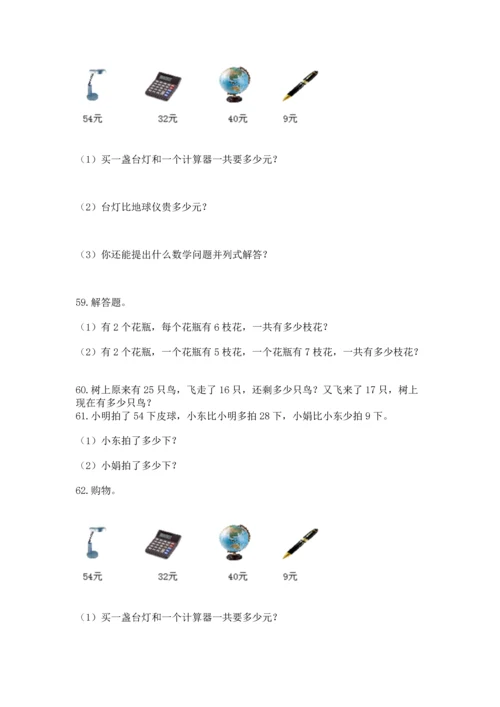 54元 32元 40元 9元

（1）买一盏台灯和一个计算器一共要多少元？

（2）台灯比地球仪贵多少元？

（3）你还能提出什么数学问题并列式解答？

59. 解答题。

（1）有 2 个花瓶，每个花瓶有 6 枝花，一共有多少枝花？

（2）有 2 个花瓶，一个花瓶有 5 枝花，一个花瓶有 7 枝花，一共有多少枝花？

60. 树上原来有 25 只鸟，飞走了 16 只，还剩多少只鸟？又飞来了 17 只，树上现在有多少只鸟？

61. 小明拍了 54 下皮球，小东比小明多拍 28 下，小娟比小东少拍 9 下。

（1）小东拍了多少下？

（2）小娟拍了多少下？

62. 购物。

54元 32元 40元 9元

（1）买一盏台灯和一个计算器一共要多少元？